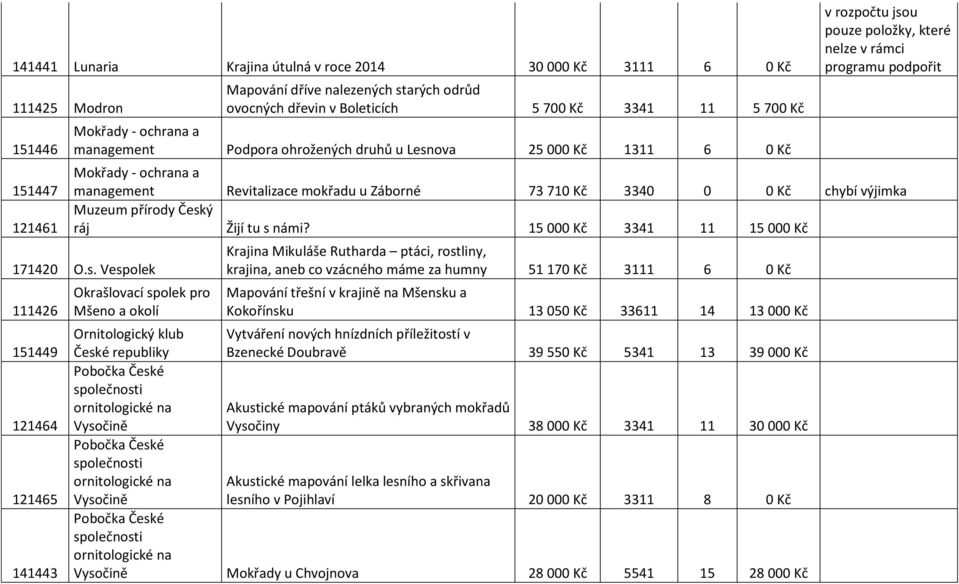 | | | | | | | | |
|---|---|---|---|---|---|---|---|
| 141441 | Lunaria | Krajina útulná v roce 2014 | 30 000 Kč | 3111 | 6 | 0 Kč | v rozpočtu jsou pouze položky, které nelze v rámci programu podpořit |
| 111425 | Modron | Mapování dříve nalezených starých odrůd ovocných dřevin v Boleticích | 5 700 Kč | 3341 | 11 | 5 700 Kč | |
| 151446 | Mokřady - ochrana a management | Podpora ohrožených druhů u Lesnova | 25 000 Kč | 1311 | 6 | 0 Kč | |
| 151447 | Mokřady - ochrana a management | Revitalizace mokřadu u Záborné | 73 710 Kč | 3340 | 0 | 0 Kč | chybí výjimka |
| 121461 | Muzeum přírody Český ráj | Žijí tu s námi? | 15 000 Kč | 3341 | 11 | 15 000 Kč | |
| 171420 | O.s. Vespolek | Krajina Mikuláše Rutharda – ptáci, rostliny, krajina, aneb co vzácného máme za humny | 51 170 Kč | 3111 | 6 | 0 Kč | |
| 111426 | Okrašlovací spolek pro Mšeno a okolí | Mapování třešní v krajině na Mšensku a Kokořínsku | 13 050 Kč | 33611 | 14 | 13 000 Kč | |
| 151449 | Ornitologický klub České republiky | Vytváření nových hnízdních příležitostí v Bzenecké Doubravě | 39 550 Kč | 5341 | 13 | 39 000 Kč | |
| 121464 | Pobočka České společnosti ornitologické na Vysočině | Akustické mapování ptáků vybraných mokřadů Vysočiny | 38 000 Kč | 3341 | 11 | 30 000 Kč | |
| 121465 | Pobočka České společnosti ornitologické na Vysočině | Akustické mapování lelka lesního a skřivana lesního v Pojihlaví | 20 000 Kč | 3311 | 8 | 0 Kč | |
| 141443 | Pobočka České společnosti ornitologické na Vysočině | Mokřady u Chvojnova | 28 000 Kč | 5541 | 15 | 28 000 Kč | |